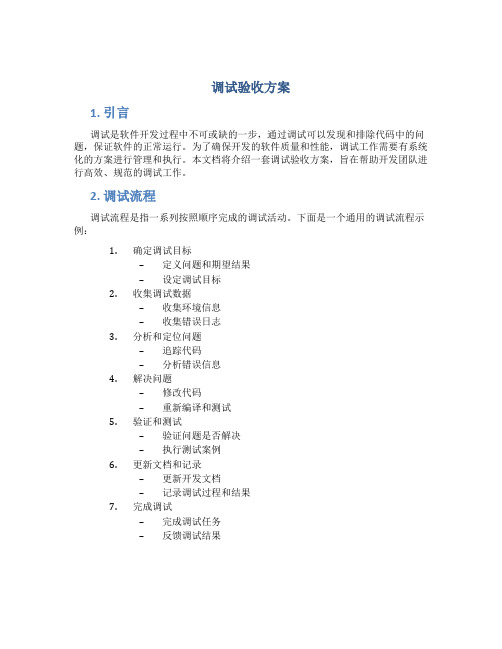 调试验收方案

1. 引言

调试是软件开发过程中不可或缺的一步，通过调试可以发现和排除代码中的问题，保证软件的正常运行。为了确保开发的软件质量和性能，调试工作需要有系统化的方案进行管理和执行。本文档将介绍一套调试验收方案，旨在帮助开发团队进行高效、规范的调试工作。

2. 调试流程

调试流程是指一系列按照顺序完成的调试活动。下面是一个通用的调试流程示例：

1. 确定调试目标
   – 定义问题和期望结果
   – 设定调试目标
2. 收集调试数据
   – 收集环境信息
   – 收集错误日志
3. 分析和定位问题
   – 追踪代码
   – 分析错误信息
4. 解决问题
   – 修改代码
   – 重新编译和测试
5. 验证和测试
   – 验证问题是否解决
   – 执行测试案例
6. 更新文档和记录
   – 更新开发文档
   – 记录调试过程和结果
7. 完成调试
   – 完成调试任务
   – 反馈调试结果